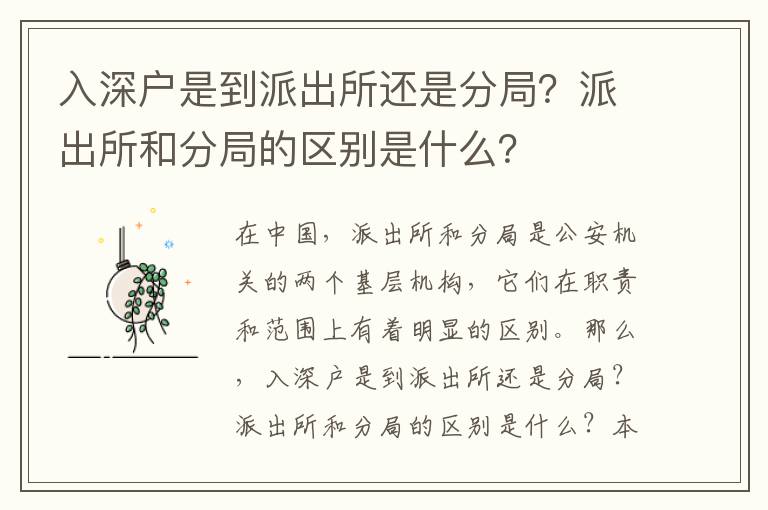 入深户是到派出所还是分局？派出所和分局的区别是什么？

在中国，派出所和分局是公安机关的两个基层机构，它们在职责和范围上有着明显的区别。那么，入深户是到派出所还是分局？派出所和分局的区别是什么？本